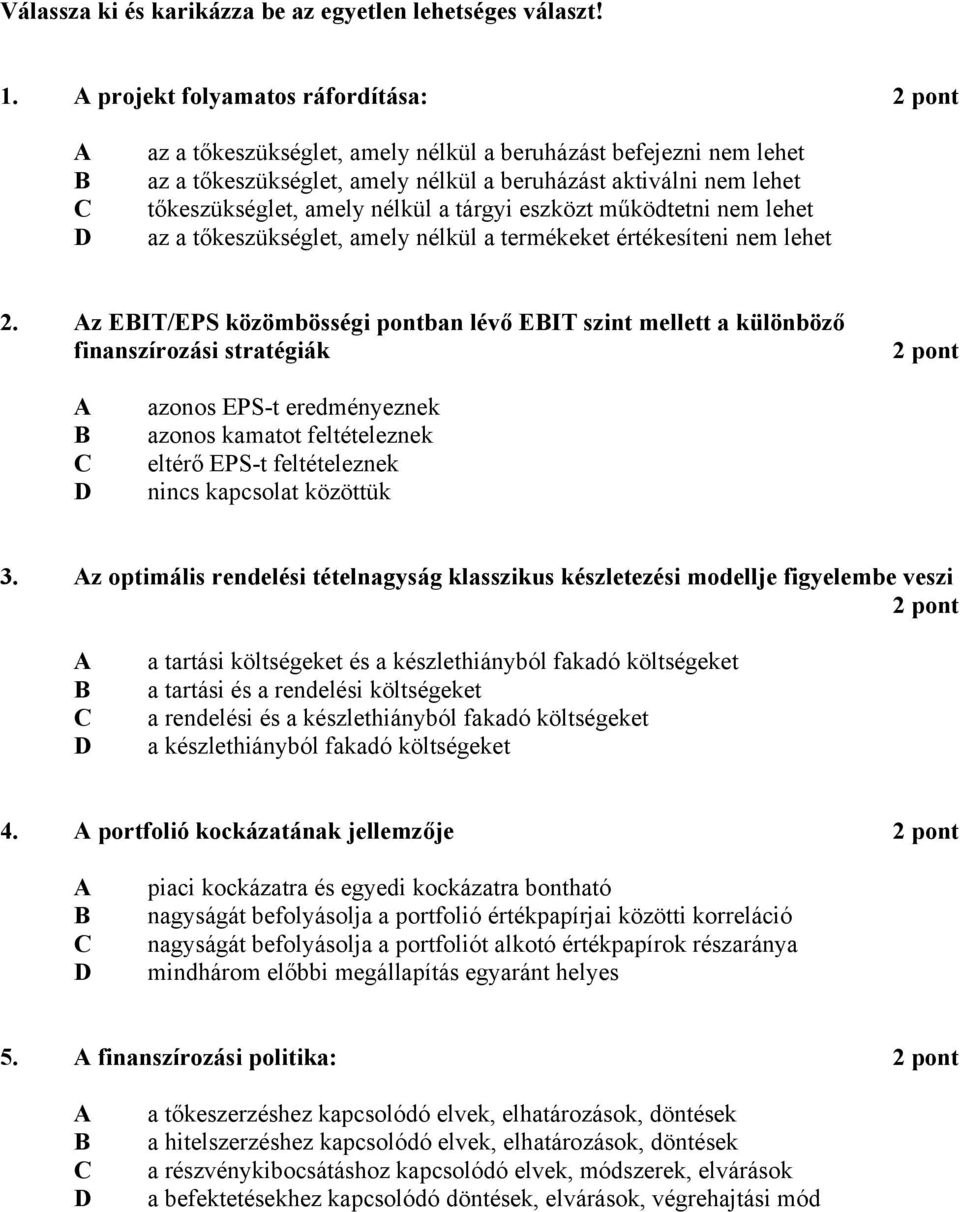 Válassza ki és karikázza be az egyetlen lehetséges választ!

1. A projekt folyamatos ráfordítása: 2 pont

A az a tőkeszükséglet, amely nélkül a beruházást befejezni nem lehet
B az a tőkeszükséglet, amely nélkül a beruházást aktiválni nem lehet
C tőkeszükséglet, amely nélkül a tárgyi eszközt működtetni nem lehet
D az a tőkeszükséglet, amely nélkül a termékeket értékesíteni nem lehet

2. Az EBIT/EPS közömbösségi pontban lévő EBIT szint mellett a különböző finanszírozási stratégiák 2 pont

A azonos EPS-t eredményeznek
B azonos kamatot feltételeznek
C eltérő EPS-t feltételeznek
D nincs kapcsolat közöttük

3. Az optimális rendelési tételnagyság klasszikus készletezési modellje figyelembe veszi 2 pont

A a tartási költségeket és a készlethiányból fakadó költségeket
B a tartási és a rendelési költségeket
C a rendelési és a készlethiányból fakadó költségeket
D a készlethiányból fakadó költségeket

4. A portfolió kockázatának jellemzője 2 pont

A piaci kockázatra és egyedi kockázatra bontható
B nagyságát befolyásolja a portfolió értékpapírjai közötti korreláció
C nagyságát befolyásolja a portfoliót alkotó értékpapírok részaránya
D mindhárom előbbi megállapítás egyaránt helyes

5. A finanszírozási politika: 2 pont

A a tőkeszerzéshez kapcsolódó elvek, elhatározások, döntések
B a hitelszerzéshez kapcsolódó elvek, elhatározások, döntések
C a részvénykibocsátáshoz kapcsolódó elvek, módszerek, elvárások
D a befektetésekhez kapcsolódó döntések, elvárások, végrehajtási mód